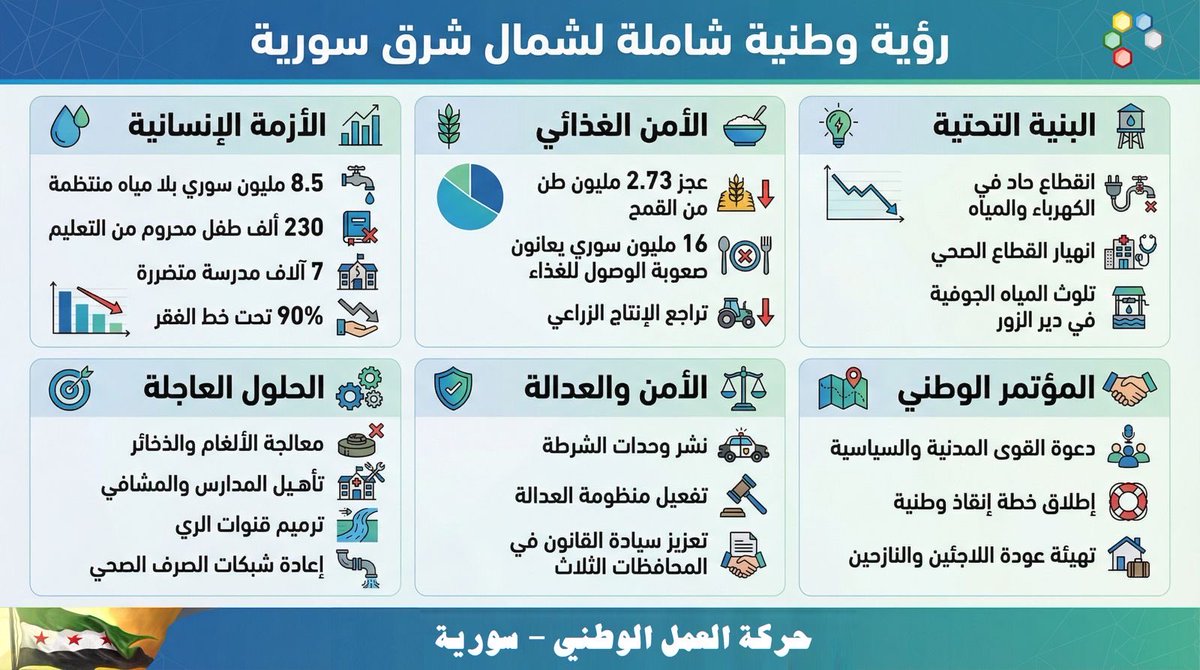 رؤية وطنية شاملة لشمال شرق سورية

البنية التحتية

انقطاع حاد في الكهرباء والمياه

انهيار القطاع الصحي

تلوث المياه الجوفية في دير الزور

الأمن الغذائي

عجز 2.73 مليون طن من القمح

16 مليون سوري يعانون صعوبة الوصول للغذاء

تراجع الإنتاج الزراعي

الأزمة الإنسانية

8.5 مليون سوري بلا مياه منتظمة

230 ألف طفل محروم من التعليم

7 آلاف مدرسة متضررة

90% تحت خط الفقر

المؤتمر الوطني

دعوة القوى المدنية والسياسية

إطلاق خطة إنقاذ وطنية

تهيئة عودة اللاجئين والنازحين

الأمن والعدالة

نشر وحدات الشرطة

تفعيل منظومة العدالة

تعزيز سيادة القانون في المحافظات الثلاث

الحلول العاجلة

معالجة الألغام والذخائر

تأهيل المدارس والمشافي

ترميم قنوات الري

إعادة شبكات الصرف الصحي

حركة العمل الوطني - سورية